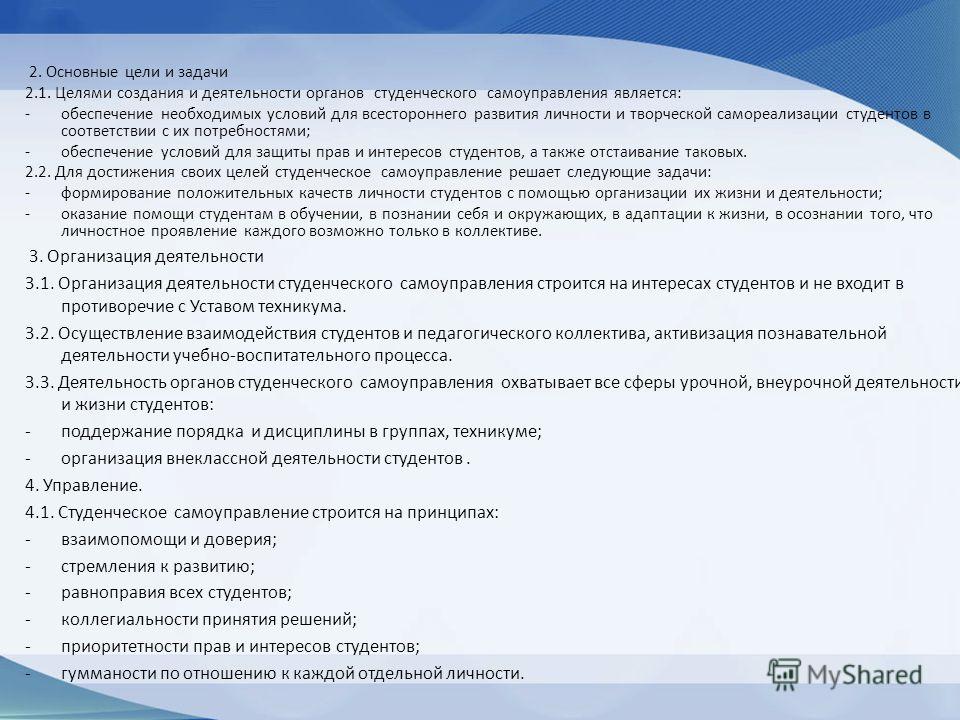 2. Основные цели и задачи

2.1. Целями создания и деятельности органов студенческого самоуправления является:

- обеспечение необходимых условий для всестороннего развития личности и творческой самореализации студентов в соответствии с их потребностями;

- обеспечение условий для защиты прав и интересов студентов, а также отстаивание таковых.

2.2. Для достижения своих целей студенческое самоуправление решает следующие задачи:

- формирование положительных качеств личности студентов с помощью организации их жизни и деятельности;

- оказание помощи студентам в обучении, в познании себя и окружающих, в адаптации к жизни, в осознании того, что личностное проявление каждого возможно только в коллективе.

3. Организация деятельности

3.1. Организация деятельности студенческого самоуправления строится на интересах студентов и не входит в противоречие с Уставом техникума.

3.2. Осуществление взаимодействия студентов и педагогического коллектива, активизация познавательной деятельности учебно-воспитательного процесса.

3.3. Деятельность органов студенческого самоуправления охватывает все сферы урочной, внеурочной деятельности и жизни студентов:

- поддержание порядка и дисциплины в группах, техникуме;

- организация внеклассной деятельности студентов .

4. Управление.

4.1. Студенческое самоуправление строится на принципах:

- взаимопомощи и доверия;

- стремления к развитию;

- равноправия всех студентов;

- коллегиальности принятия решений;

- приоритетности прав и интересов студентов;

- гумманости по отношению к каждой отдельной личности.

MyShared